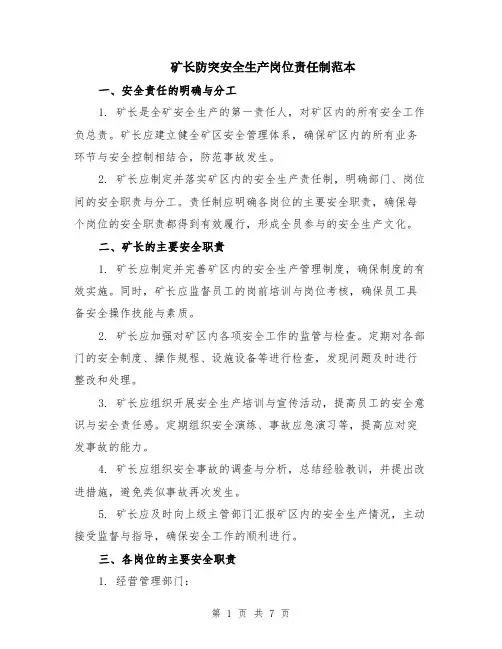 矿长防突安全生产岗位责任制范本

一、安全责任的明确与分工

1. 矿长是全矿安全生产的第一责任人，对矿区内的所有安全工作负总责。矿长应建立健全矿区安全管理体系，确保矿区内的所有业务环节与安全控制相结合，防范事故发生。

2. 矿长应制定并落实矿区内的安全生产责任制，明确部门、岗位间的安全职责与分工。责任制应明确各岗位的主要安全职责，确保每个岗位的安全职责都得到有效履行，形成全员参与的安全生产文化。

二、矿长的主要安全职责

1. 矿长应制定并完善矿区内的安全生产管理制度，确保制度的有效实施。同时，矿长应监督员工的岗前培训与岗位考核，确保员工具备安全操作技能与素质。

2. 矿长应加强对矿区内各项安全工作的监管与检查。定期对各部门的安全制度、操作规程、设施设备等进行检查，发现问题及时进行整改和处理。

3. 矿长应组织开展安全生产培训与宣传活动，提高员工的安全意识与安全责任感。定期组织安全演练、事故应急演习等，提高应对突发事故的能力。

4. 矿长应组织安全事故的调查与分析，总结经验教训，并提出改进措施，避免类似事故再次发生。

5. 矿长应及时向上级主管部门汇报矿区内的安全生产情况，主动接受监督与指导，确保安全工作的顺利进行。

三、各岗位的主要安全职责

1. 经营管理部门：

第 1 页 共 7 页